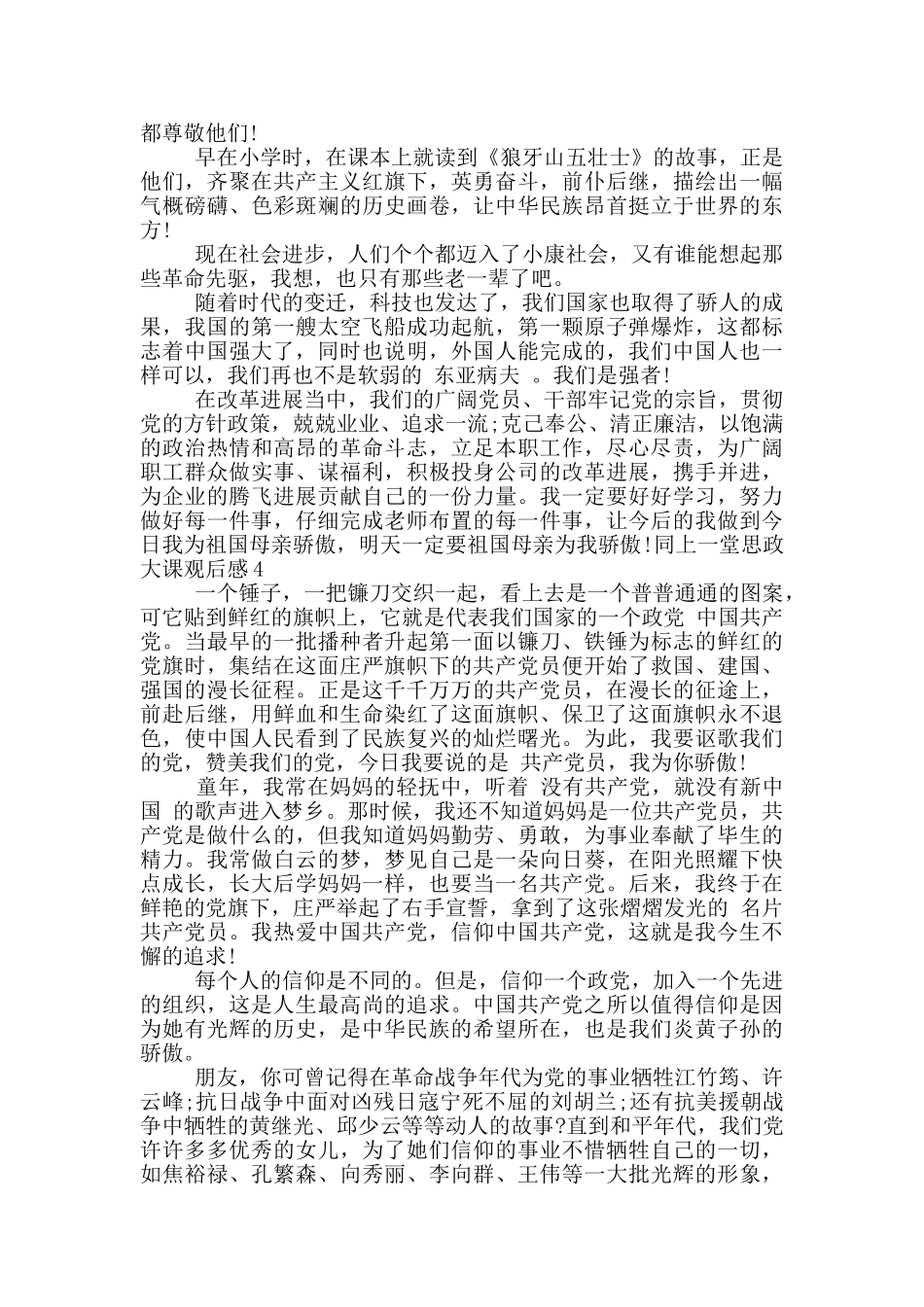 都尊敬他们!

早在小学时，在课本上就读到《狼牙山五壮士》的故事，正是他们，齐聚在共产主义红旗下，英勇奋斗，前仆后继，描绘出一幅气概磅礴、色彩斑斓的历史画卷，让中华民族昂首挺立于世界的东方!

现在社会进步，人们个个都迈入了小康社会，又有谁能想起那些革命先驱，我想，也只有那些老一辈了吧。

随着时代的变迁，科技也发达了，我们国家也取得了骄人的成果，我国的第一艘太空飞船成功起航，第一颗原子弹爆炸，这都标志着中国强大了，同时也说明，外国人能完成的，我们中国人也一样可以，我们再也不是软弱的 东亚病夫 。我们是强者!

在改革进展当中，我们的广阔党员、干部牢记党的宗旨，贯彻党的方针政策，兢兢业业、追求一流;克己奉公、清正廉洁，以饱满的政治热情和高昂的革命斗志，立足本职工作，尽心尽责，为广阔职工群众做实事、谋福利，积极投身公司的改革进展，携手并进，为企业的腾飞进展贡献自己的一份力量。我一定要好好学习，努力做好每一件事，仔细完成老师布置的每一件事，让今后的我做到今日我为祖国母亲骄傲，明天一定要祖国母亲为我骄傲!同上一堂思政大课观后感4

一个锤子，一把镰刀交织一起，看上去是一个普普通通的图案，可它贴到鲜红的旗帜上，它就是代表我们国家的一个政党 中国共产党。当最早的一批播种者升起第一面以镰刀、铁锤为标志的鲜红的党旗时，集结在这面庄严旗帜下的共产党员便开始了救国、建国、强国的漫长征程。正是这千千万万的共产党员，在漫长的征途上，前赴后继，用鲜血和生命染红了这面旗帜、保卫了这面旗帜永不退色，使中国人民看到了民族复兴的灿烂曙光。为此，我要讴歌我们的党，赞美我们的党，今日我要说的是 共产党员，我为你骄傲!

童年，我常在妈妈的轻抚中，听着 没有共产党，就没有新中国 的歌声进入梦乡。那时候，我还不知道妈妈是一位共产党员，共产党是做什么的，但我知道妈妈勤劳、勇敢，为事业奉献了毕生的精力。我常做白云的梦，梦见自己是一朵向日葵，在阳光照耀下快点成长，长大后学妈妈一样，也要当一名共产党。后来，我终于在鲜艳的党旗下，庄严举起了右手宣誓，拿到了这张熠熠发光的 名片 共产党员。我热爱中国共产党，信仰中国共产党，这就是我今生不懈的追求!

每个人的信仰是不同的。但是，信仰一个政党，加入一个先进的组织，这是人生最高尚的追求。中国共产党之所以值得信仰是因为她有光辉的历史，是中华民族的希望所在，也是我们炎黄子孙的骄傲。

朋友，你可曾记得在革命战争年代为党的事业牺牲江竹筠、许云峰;抗日战争中面对凶残日寇宁死不屈的刘胡兰;还有抗美援朝战争中牺牲的黄继光、邱少云等等动人的故事?直到和平年代，我们党许许多多优秀的女儿，为了她们信仰的事业不惜牺牲自己的一切，如焦裕禄、孔繁森、向秀丽、李向群、王伟等一大批光辉的形象，